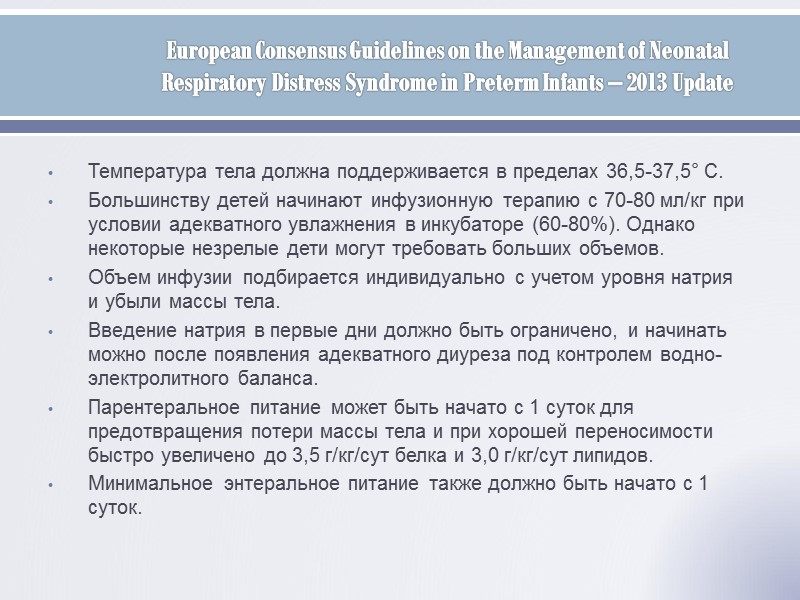 European Consensus Guidelines on the Management of Neonatal Respiratory Distress Syndrome in Preterm Infants – 2013 Update

• Температура тела должна поддерживается в пределах 36,5-37,5° С.
• Большинству детей начинают инфузионную терапию с 70-80 мл/кг при условии адекватного увлажнения в инкубаторе (60-80%). Однако некоторые незрелые дети могут требовать больших объемов.
• Объем инфузии подбирается индивидуально с учетом уровня натрия и убыли массы тела.
• Введение натрия в первые дни должно быть ограничено, и начинать можно после появления адекватного диуреза под контролем водно-электролитного баланса.
• Парентеральное питание может быть начато с 1 суток для предотвращения потери массы тела и при хорошей переносимости быстро увеличено до 3,5 г/кг/сут белка и 3,0 г/кг/сут липидов.
• Минимальное энтеральное питание также должно быть начато с 1 суток.